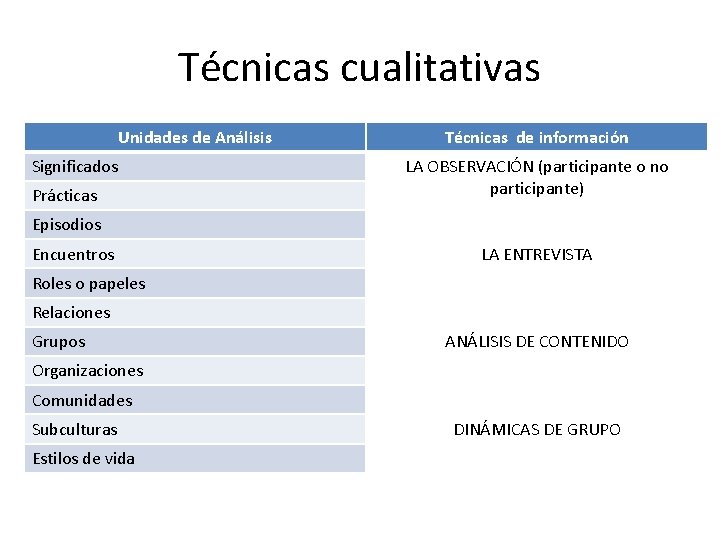 Técnicas cualitativas

| Unidades de Análisis | Técnicas de información |
|---|---|
| Significados | LA OBSERVACIÓN (participante o no participante) |
| Prácticas | |
| Episodios | |
| Encuentros | LA ENTREVISTA |
| Roles o papeles | |
| Relaciones | |
| Grupos | ANÁLISIS DE CONTENIDO |
| Organizaciones | |
| Comunidades | |
| Subculturas | DINÁMICAS DE GRUPO |
| Estilos de vida | |